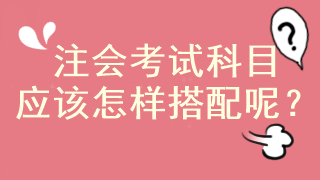 ?

注会考试科目
应该怎样搭配呢？